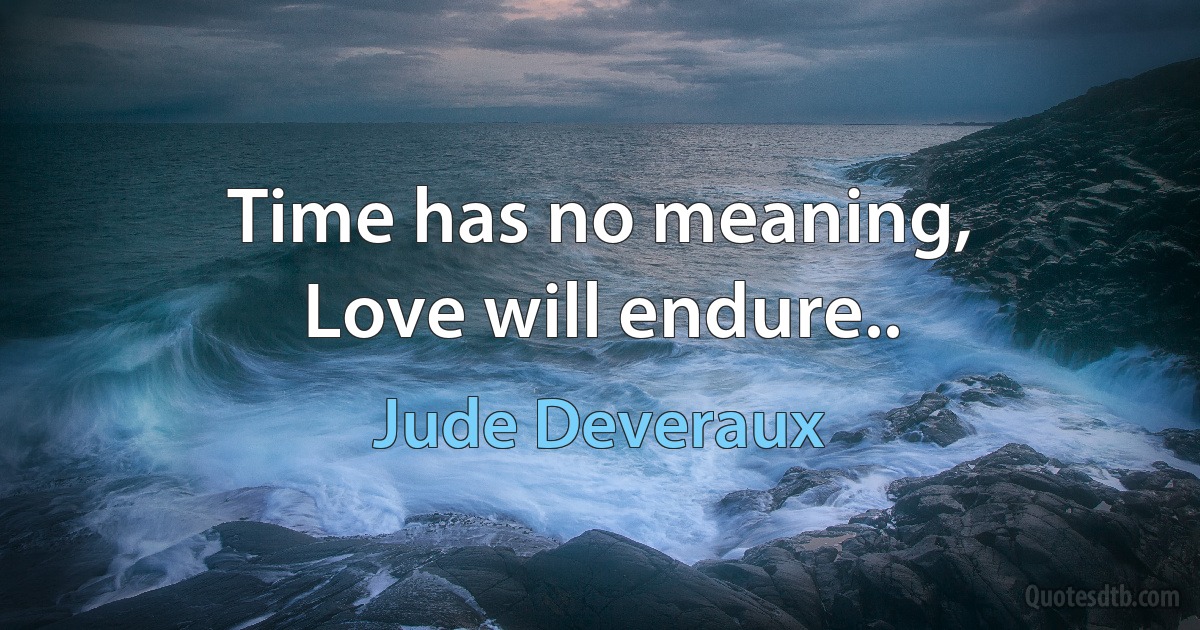 Time has no meaning,
Love will endure..

Jude Deveraux

Quotesdtb.com